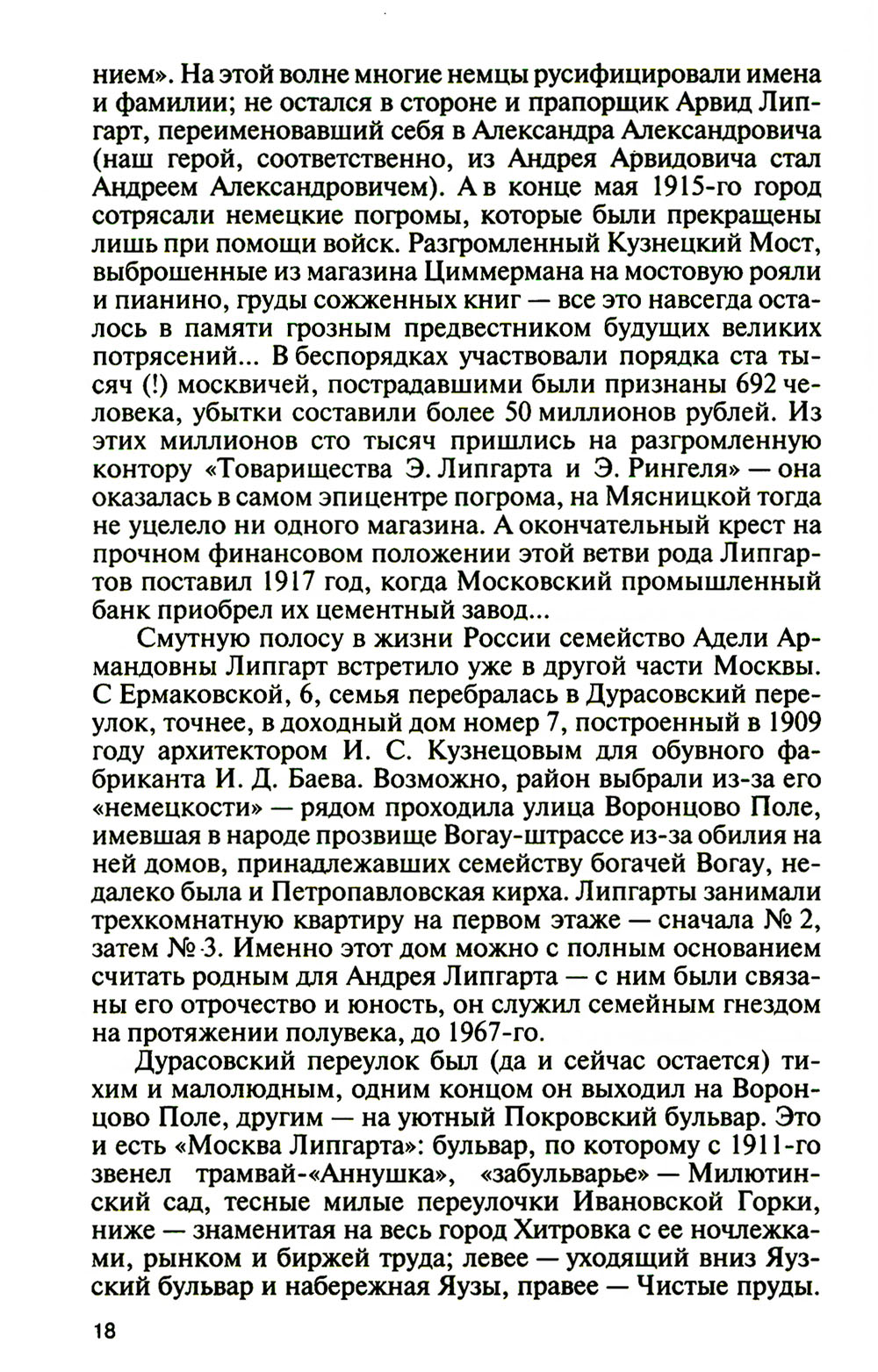 нием». На этой волне многие немцы русифицировали имена и фамилии; не остался в стороне и прапорщик Арвид Липгарт, переименовавший себя в Александра Александровича (наш герой, соответственно, из Андрея Арвидовича стал Андреем Александровичем). А в конце мая 1915-го город сотрясали немецкие погромы, которые были прекращены лишь при помощи войск. Разгромленный Кузнецкий Мост, выброшенные из магазина Циммермана на мостовую рояли и пианино, груды сожженных книг — все это навсегда осталось в памяти грозным предвестником будущих великих потрясений... В беспорядках участвовали порядка ста тысяч (!) москвичей, пострадавшими были признаны 692 человека, убытки составили более 50 миллионов рублей. Из этих миллионов сто тысяч пришлись на разгромленную контору «Товарищества Э. Липгарта и Э. Рингеля» — она оказалась в самом эпицентре погрома, на Мясницкой тогда не уцелело ни одного магазина. А окончательный крест на прочном финансовом положении этой ветви рода Липгартов поставил 1917 год, когда Московский промышленный банк приобрел их цементный завод...

Смутную полосу в жизни России семейство Адели Армандовны Липгарт встретило уже в другой части Москвы. С Ермаковской, 6, семья перебралась в Дурасовский переулок, точнее, в доходный дом номер 7, построенный в 1909 году архитектором И. С. Кузнецовым для обувного фабриканта И. Д. Баева. Возможно, район выбрали из-за его «немецкости» — рядом проходила улица Воронцово Поле, имевшая в народе прозвище Вогау-штрассе из-за обилия на ней домов, принадлежавших семейству богачей Вогау, недалеко была и Петропавловская кирха. Липгарты занимали трехкомнатную квартиру на первом этаже — сначала № 2, затем № 3. Именно этот дом можно с полным основанием считать родным для Андрея Липгарта — с ним были связаны его отрочество и юность, он служил семейным гнездом на протяжении полувека, до 1967-го.

Дурасовский переулок был (да и сейчас остается) тихим и малолюдным, одним концом он выходил на Воронцово Поле, другим — на уютный Покровский бульвар. Это и есть «Москва Липгарта»: бульвар, по которому с 1911-го звенел трамвай-«Аннушка», «забульварье» — Милютинский сад, тесные милые переулочки Ивановской Горки, ниже — знаменитая на весь город Хитровка с ее ночлежками, рынком и биржей труда; левее — уходящий вниз Яузский бульвар и набережная Яузы, правее — Чистые пруды.

18